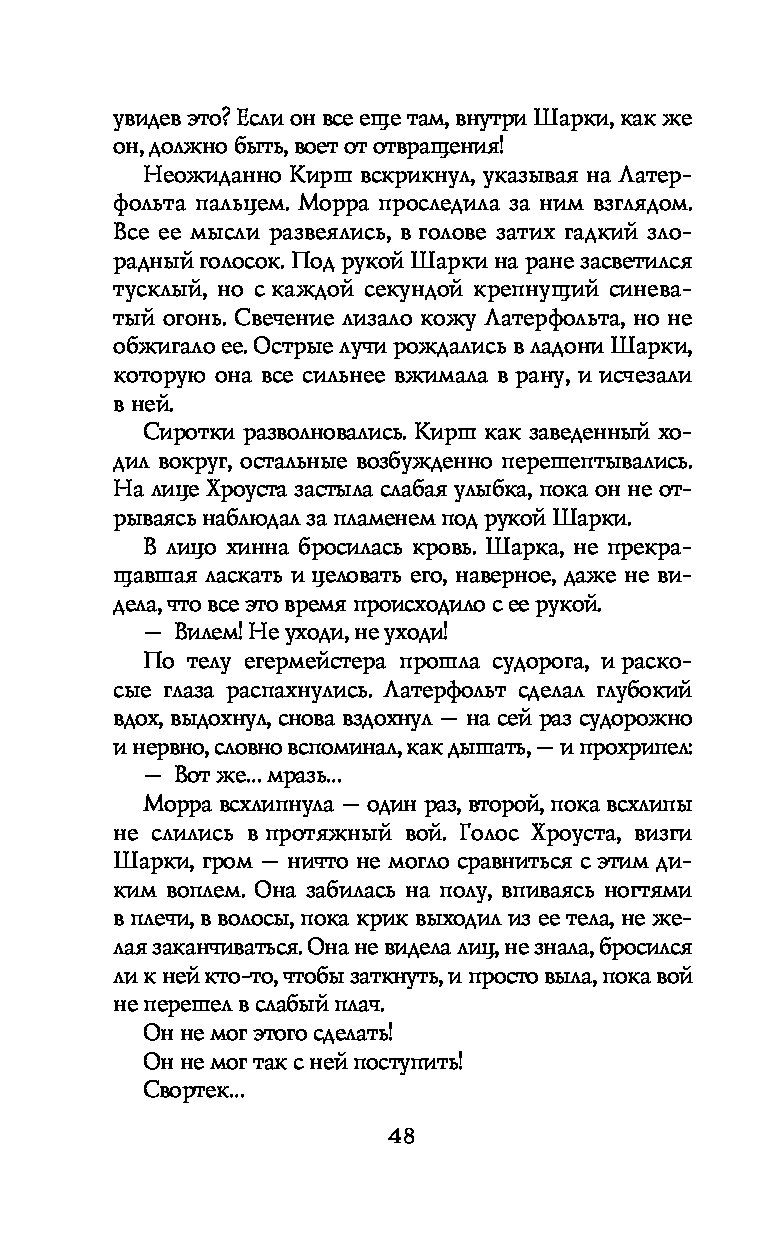 увидев это? Если он все еще там, внутри Шарки, как же он, должно быть, воет от отвращения!

Неожиданно Кирш вскрикнул, указывая на Латерфольта пальцем. Морра проследила за ним взглядом. Все ее мысли развеялись, в голове затих гадкий злорадный голосок. Под рукой Шарки на ране засветился тусклый, но с каждой секундой крепнущий синеватый огонь. Свечение лизало кожу Латерфольта, но не обжигало ее. Острые лучи рождались в ладони Шарки, которую она все сильнее вжимала в рану, и исчезали в ней.

Сиротки разволновались. Кирш как заведенный ходил вокруг, остальные возбужденно перешептывались. На лице Хроуста застыла слабая улыбка, пока он не отрываясь наблюдал за пламенем под рукой Шарки.

В лицо хинна бросилась кровь. Шарка, не прекращавшая ласкать и целовать его, наверное, даже не видела, что все это время происходило с ее рукой.

— Вилем! Не уходи, не уходи!

По телу егермейстера прошла судорога, и раскосые глаза распахнулись. Латерфольт сделал глубокий вдох, выдохнул, снова вздохнул — на сей раз судорожно и нервно, словно вспоминал, как дышать, — и прохрипел:

— Вот же... мразь...

Морра всхлипнула — один раз, второй, пока всхлипы не слились в протяжный вой. Голос Хроуста, визги Шарки, гром — ничто не могло сравниться с этим диким воплем. Она забилась на полу, впиваясь ногтями в плечи, в волосы, пока крик выходил из ее тела, не желая заканчиваться. Она не видела лиц, не знала, бросился ли к ней кто-то, чтобы заткнуть, и просто выла, пока вой не перешел в слабый плач.

Он не мог этого сделать!

Он не мог так с ней поступить!

Свортек...

48